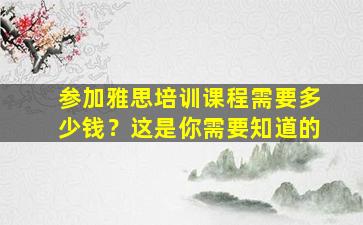 参加雅思培训课程需要多少钱？这是你需要知道的